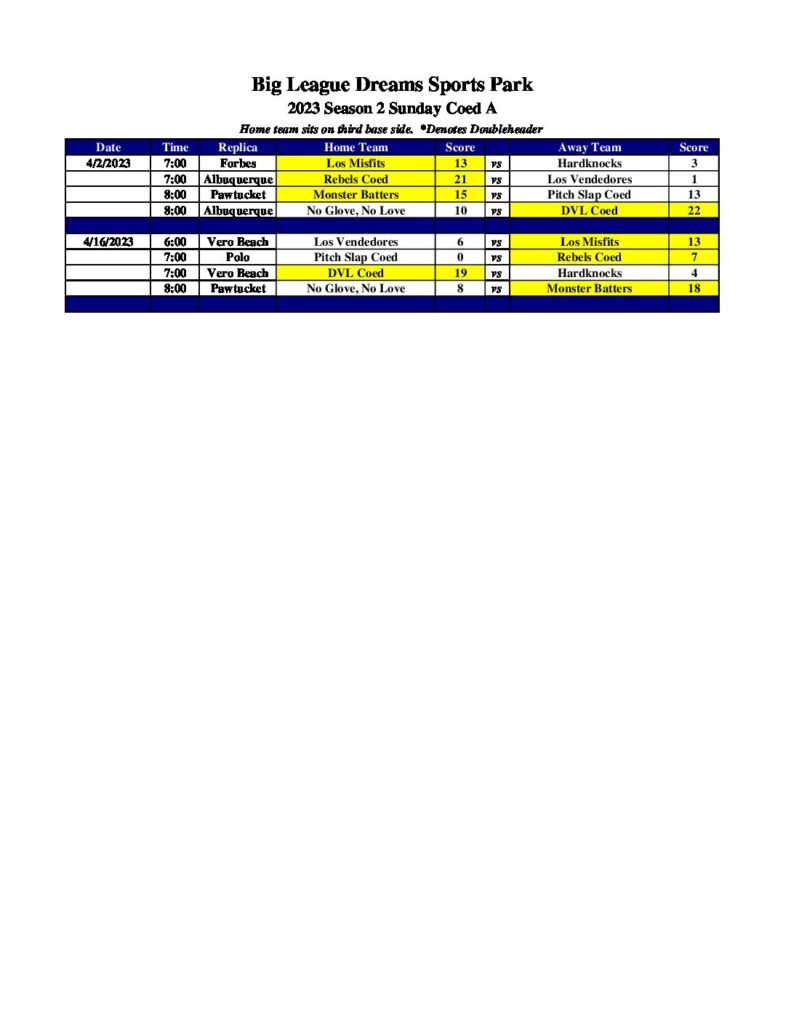 Big League Dreams Sports Park
2023 Season 2 Sunday Coed A
Home team sits on third base side. *Denotes Doubleheader

| Date | Time | Replica | Home Team | Score | | Away Team | Score |
|---|---|---|---|---|---|---|---|
| 4/2/2023 | 7:00 | Forbes | Los Misfits | 13 | vs | Hardknocks | 3 |
| | 7:00 | Albuquerque | Rebels Coed | 21 | vs | Los Vendedores | 1 |
| | 8:00 | Pawtucket | Monster Batters | 15 | vs | Pitch Slap Coed | 13 |
| | 8:00 | Albuquerque | No Glove, No Love | 10 | vs | DVL Coed | 22 |
| | | | | | | | |
| 4/16/2023 | 6:00 | Vero Beach | Los Vendedores | 6 | vs | Los Misfits | 13 |
| | 7:00 | Polo | Pitch Slap Coed | 0 | vs | Rebels Coed | 7 |
| | 7:00 | Vero Beach | DVL Coed | 19 | vs | Hardknocks | 4 |
| | 8:00 | Pawtucket | No Glove, No Love | 8 | vs | Monster Batters | 18 |